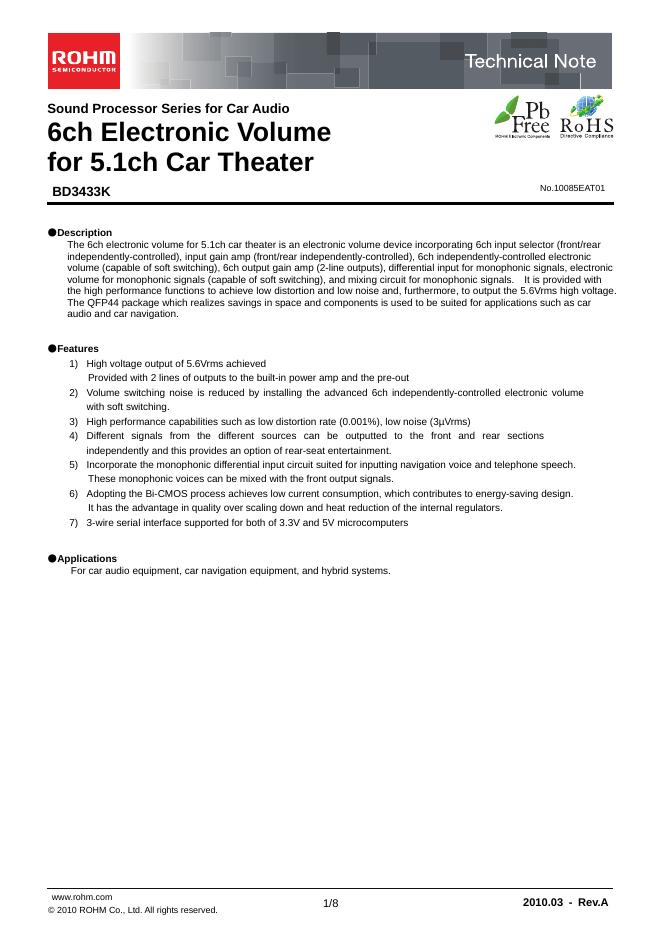 ROHM
SEMICONDUCTOR

Technical Note

Sound Processor Series for Car Audio
6ch Electronic Volume for 5.1ch Car Theater

Pb Free
ROHM Electronic Components

RoHS
Directive Compliance

BD3433K

No.10085EAT01

●Description
The 6ch electronic volume for 5.1ch car theater is an electronic volume device incorporating 6ch input selector (front/rear independently-controlled), input gain amp (front/rear independently-controlled), 6ch independently-controlled electronic volume (capable of soft switching), 6ch output gain amp (2-line outputs), differential input for monophonic signals, electronic volume for monophonic signals (capable of soft switching), and mixing circuit for monophonic signals. It is provided with the high performance functions to achieve low distortion and low noise and, furthermore, to output the 5.6Vrms high voltage. The QFP44 package which realizes savings in space and components is used to be suited for applications such as car audio and car navigation.

●Features
1) High voltage output of 5.6Vrms achieved
Provided with 2 lines of outputs to the built-in power amp and the pre-out
2) Volume switching noise is reduced by installing the advanced 6ch independently-controlled electronic volume with soft switching.
3) High performance capabilities such as low distortion rate (0.001%), low noise (3µVrms)
4) Different signals from the different sources can be outputted to the front and rear sections independently and this provides an option of rear-seat entertainment.
5) Incorporate the monophonic differential input circuit suited for inputting navigation voice and telephone speech. These monophonic voices can be mixed with the front output signals.
6) Adopting the Bi-CMOS process achieves low current consumption, which contributes to energy-saving design. It has the advantage in quality over scaling down and heat reduction of the internal regulators.
7) 3-wire serial interface supported for both of 3.3V and 5V microcomputers

●Applications
For car audio equipment, car navigation equipment, and hybrid systems.

www.rohm.com
© 2010 ROHM Co., Ltd. All rights reserved.

1/8

2010.03 - Rev.A